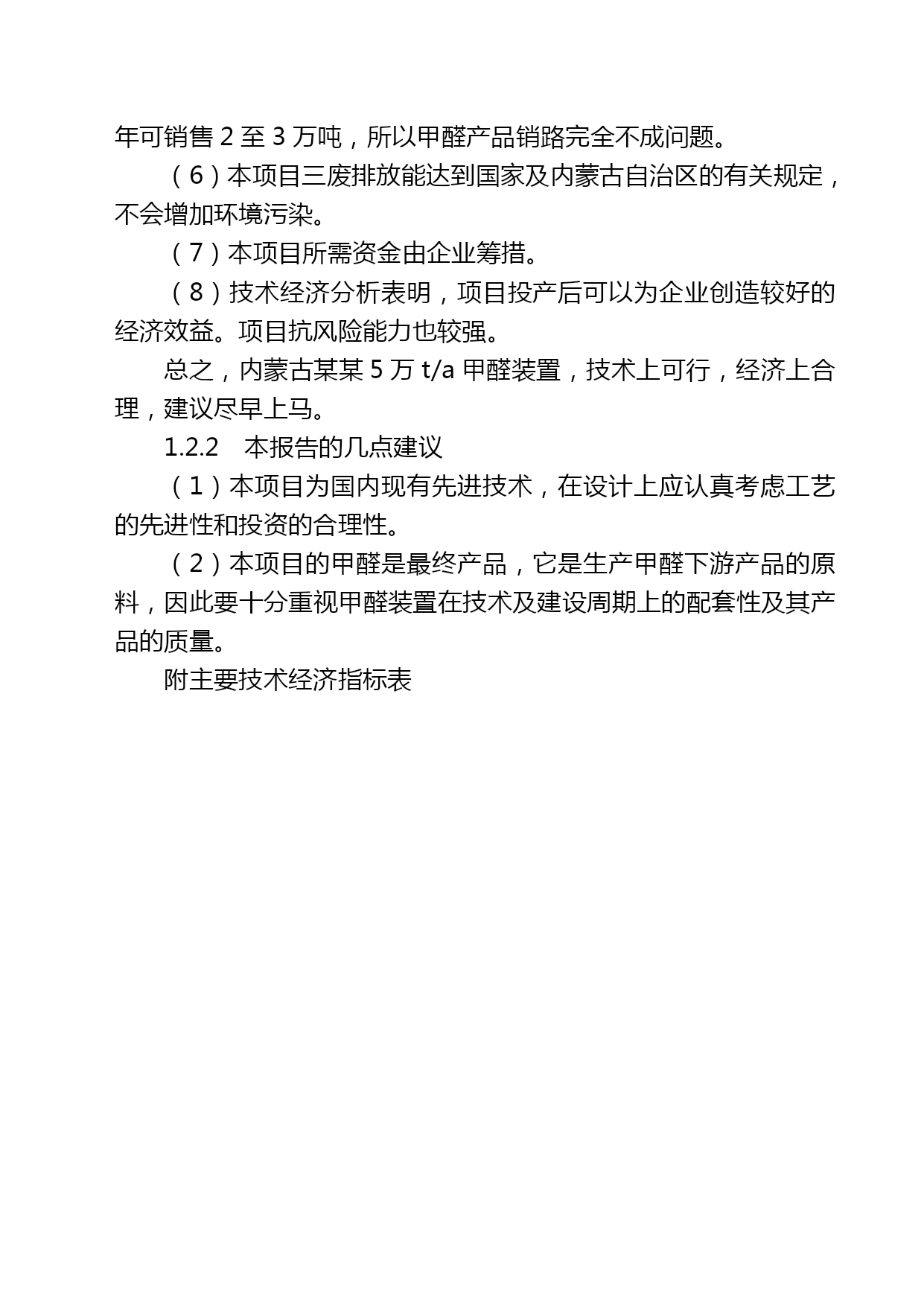 年可销售 2 至 3 万吨，所以甲醛产品销路完全不成问题。

（6）本项目三废排放能达到国家及内蒙古自治区的有关规定，不会增加环境污染。

（7）本项目所需资金由企业筹措。

（8）技术经济分析表明，项目投产后可以为企业创造较好的经济效益。项目抗风险能力也较强。

总之，内蒙古某某 5 万 t/a 甲醛装置，技术上可行，经济上合理，建议尽早上马。

1.2.2　本报告的几点建议

（1）本项目为国内现有先进技术，在设计上应认真考虑工艺的先进性和投资的合理性。

（2）本项目的甲醛是最终产品，它是生产甲醛下游产品的原料，因此要十分重视甲醛装置在技术及建设周期上的配套性及其产品的质量。

附主要技术经济指标表